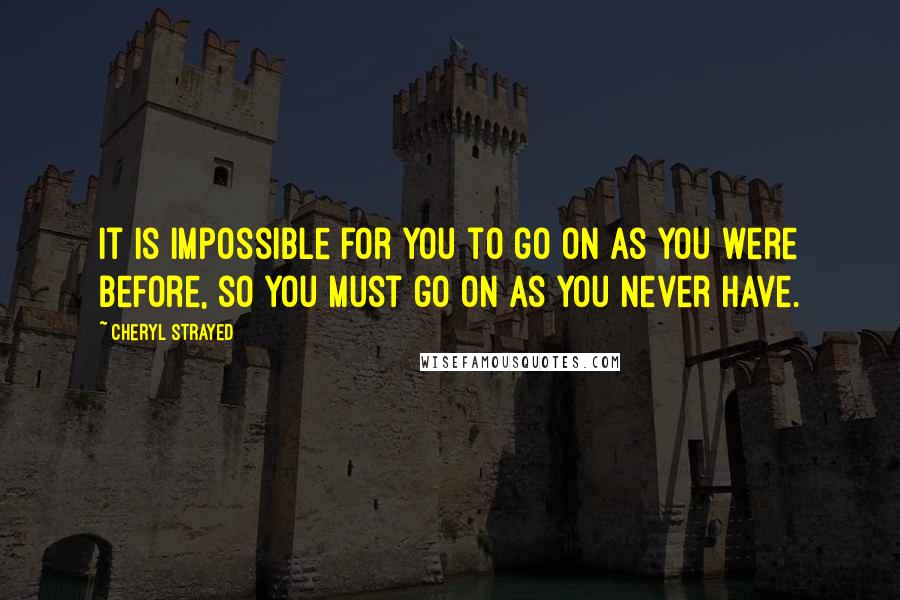 IT IS IMPOSSIBLE FOR YOU TO GO ON AS YOU WERE BEFORE, SO YOU MUST GO ON AS YOU NEVER HAVE.

~ CHERYL STRAYED

WISEFAMOUSQUOTES.COM